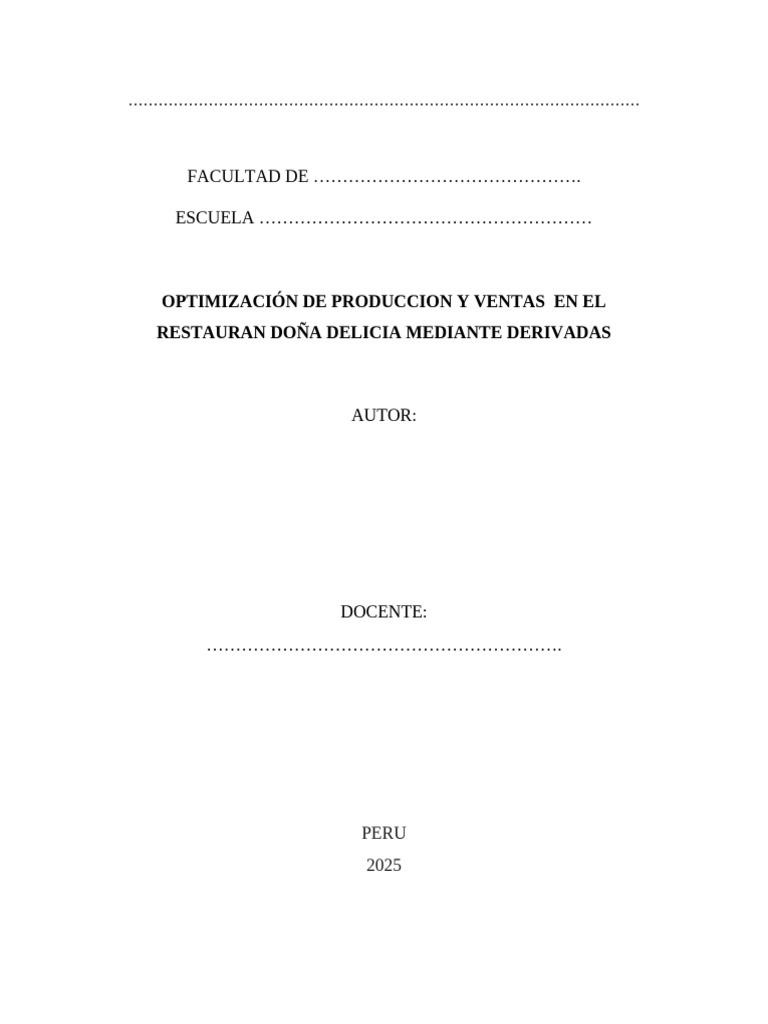 ____

FACULTAD DE ____

ESCUELA ____

OPTIMIZACIÓN DE PRODUCCION Y VENTAS EN EL RESTAURAN DOÑA DELICIA MEDIANTE DERIVADAS

AUTOR:

DOCENTE:
____

PERU
2025